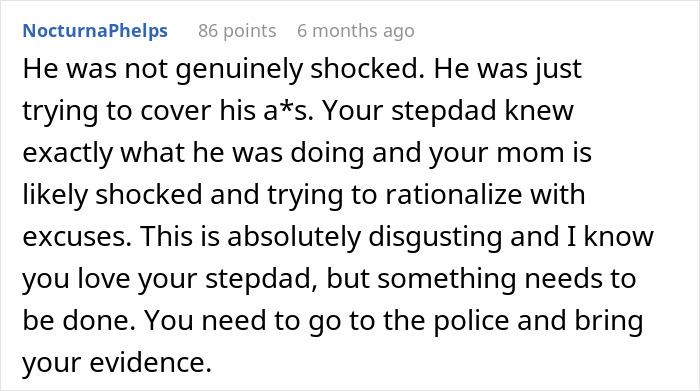 NocturnaPhelps 86 points 6 months ago

He was not genuinely shocked. He was just trying to cover his a*s. Your stepdad knew exactly what he was doing and your mom is likely shocked and trying to rationalize with excuses. This is absolutely disgusting and I know you love your stepdad, but something needs to be done. You need to go to the police and bring your evidence.